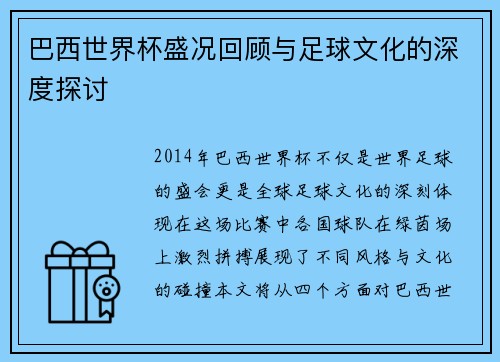 巴西世界杯盛况回顾与足球文化的深度探讨

2014年巴西世界杯不仅是世界足球的盛会更是全球足球文化的深刻体现在这场比赛中各国球队在绿茵场上激烈拼搏展现了不同风格与文化的碰撞本文将从四个方面对巴西世